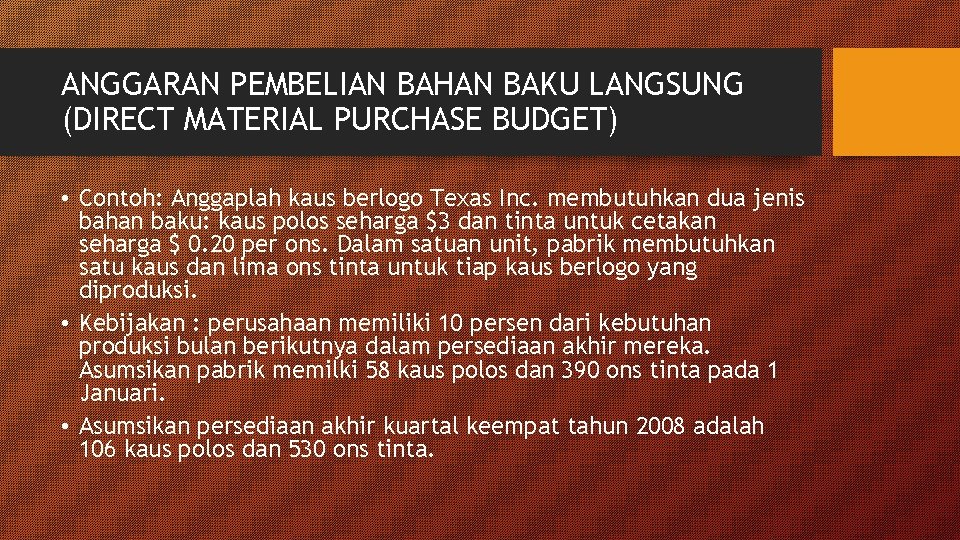 ANGGARAN PEMBELIAN BAHAN BAKU LANGSUNG (DIRECT MATERIAL PURCHASE BUDGET)

• Contoh: Anggaplah kaus berlogo Texas Inc. membutuhkan dua jenis bahan baku: kaus polos seharga \$3 dan tinta untuk cetakan seharga \$ 0.20 per ons. Dalam satuan unit, pabrik membutuhkan satu kaus dan lima ons tinta untuk tiap kaus berlogo yang diproduksi.
• Kebijakan : perusahaan memiliki 10 persen dari kebutuhan produksi bulan berikutnya dalam persediaan akhir mereka. Asumsikan pabrik memilki 58 kaus polos dan 390 ons tinta pada 1 Januari.
• Asumsikan persediaan akhir kuartal keempat tahun 2008 adalah 106 kaus polos dan 530 ons tinta.